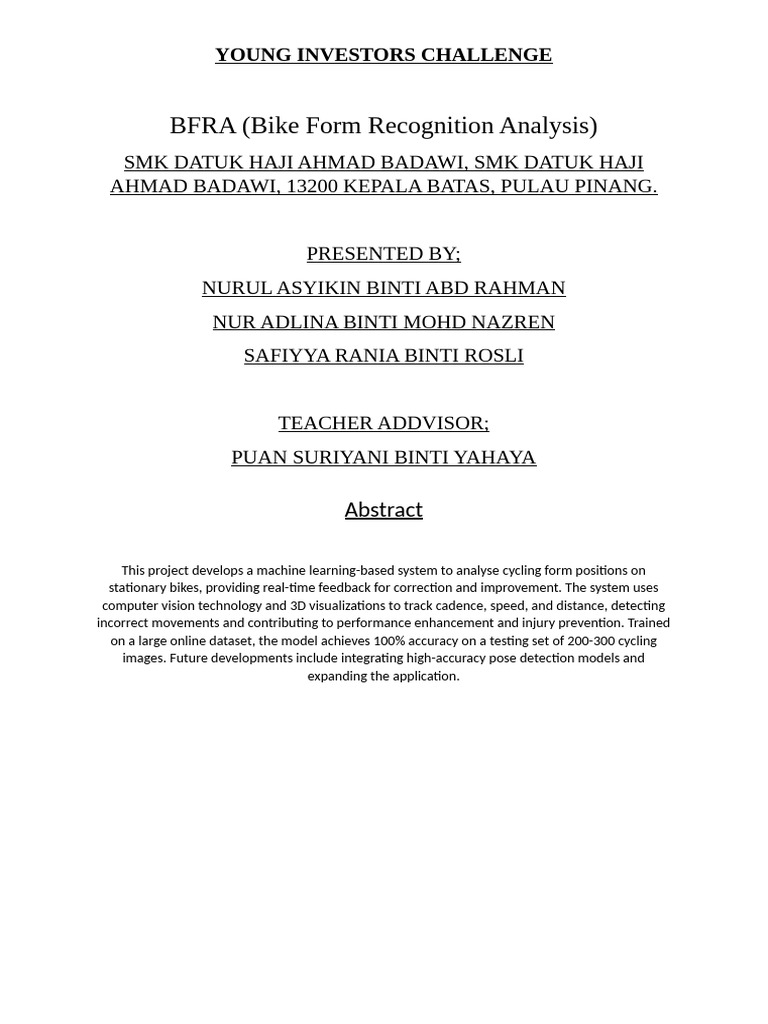 YOUNG INVESTORS CHALLENGE

BFRA (Bike Form Recognition Analysis)

SMK DATUK HAJI AHMAD BADAWI, SMK DATUK HAJI AHMAD BADAWI, 13200 KEPALA BATAS, PULAU PINANG.

PRESENTED BY;

NURUL ASYIKIN BINTI ABD RAHMAN

NUR ADLINA BINTI MOHD NAZREN

SAFIYYA RANIA BINTI ROSLI

TEACHER ADDVISOR;

PUAN SURIYANI BINTI YAHAYA

Abstract

This project develops a machine learning-based system to analyse cycling form positions on stationary bikes, providing real-time feedback for correction and improvement. The system uses computer vision technology and 3D visualizations to track cadence, speed, and distance, detecting incorrect movements and contributing to performance enhancement and injury prevention. Trained on a large online dataset, the model achieves 100% accuracy on a testing set of 200-300 cycling images. Future developments include integrating high-accuracy pose detection models and expanding the application.